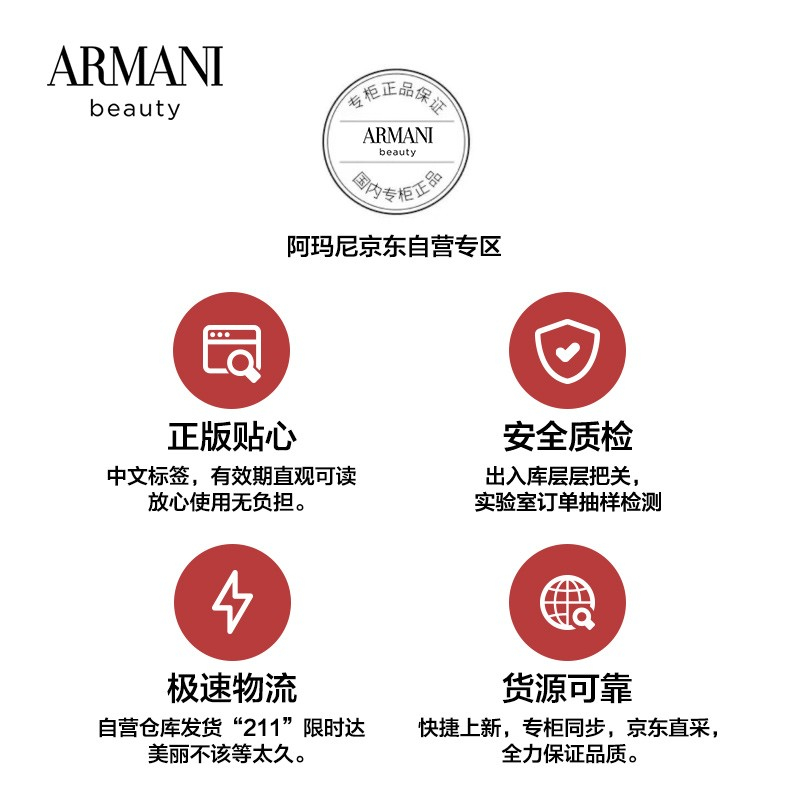 ARMANI
beauty

专柜正品保证
ARMANI
beauty
国内专柜正品

阿玛尼京东自营专区

正版贴心
中文标签，有效期直观可读
放心使用无负担。

安全质检
出入库层层把关，
实验室订单抽样检测

极速物流
自营仓库发货“211”限时达
美丽不该等太久。

货源可靠
快捷上新，专柜同步，京东直采，
全力保证品质。